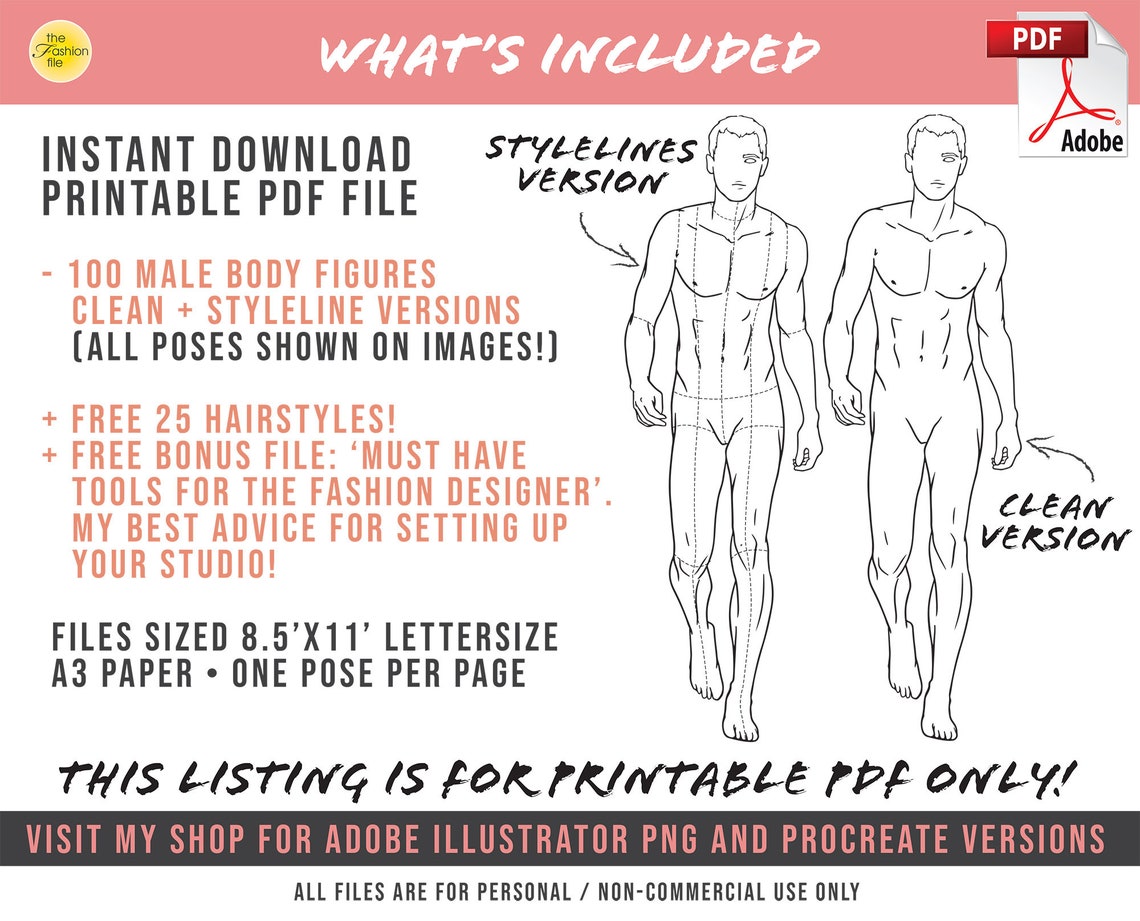 the Fashion file

WHAT'S INCLUDED

PDF

Adobe

INSTANT DOWNLOAD PRINTABLE PDF FILE

- 100 MALE BODY FIGURES CLEAN + STYLELINE VERSIONS (ALL POSES SHOWN ON IMAGES!)

+ FREE 25 HAIRSTYLES!
+ FREE BONUS FILE: 'MUST HAVE TOOLS FOR THE FASHION DESIGNER'. MY BEST ADVICE FOR SETTING UP YOUR STUDIO!

FILES SIZED 8.5'X11' LETTERSIZE A3 PAPER • ONE POSE PER PAGE

STYLELINES VERSION

CLEAN VERSION

THIS LISTING IS FOR PRINTABLE PDF ONLY!

VISIT MY SHOP FOR ADOBE ILLUSTRATOR PNG AND PROCREATE VERSIONS

ALL FILES ARE FOR PERSONAL / NON-COMMERCIAL USE ONLY